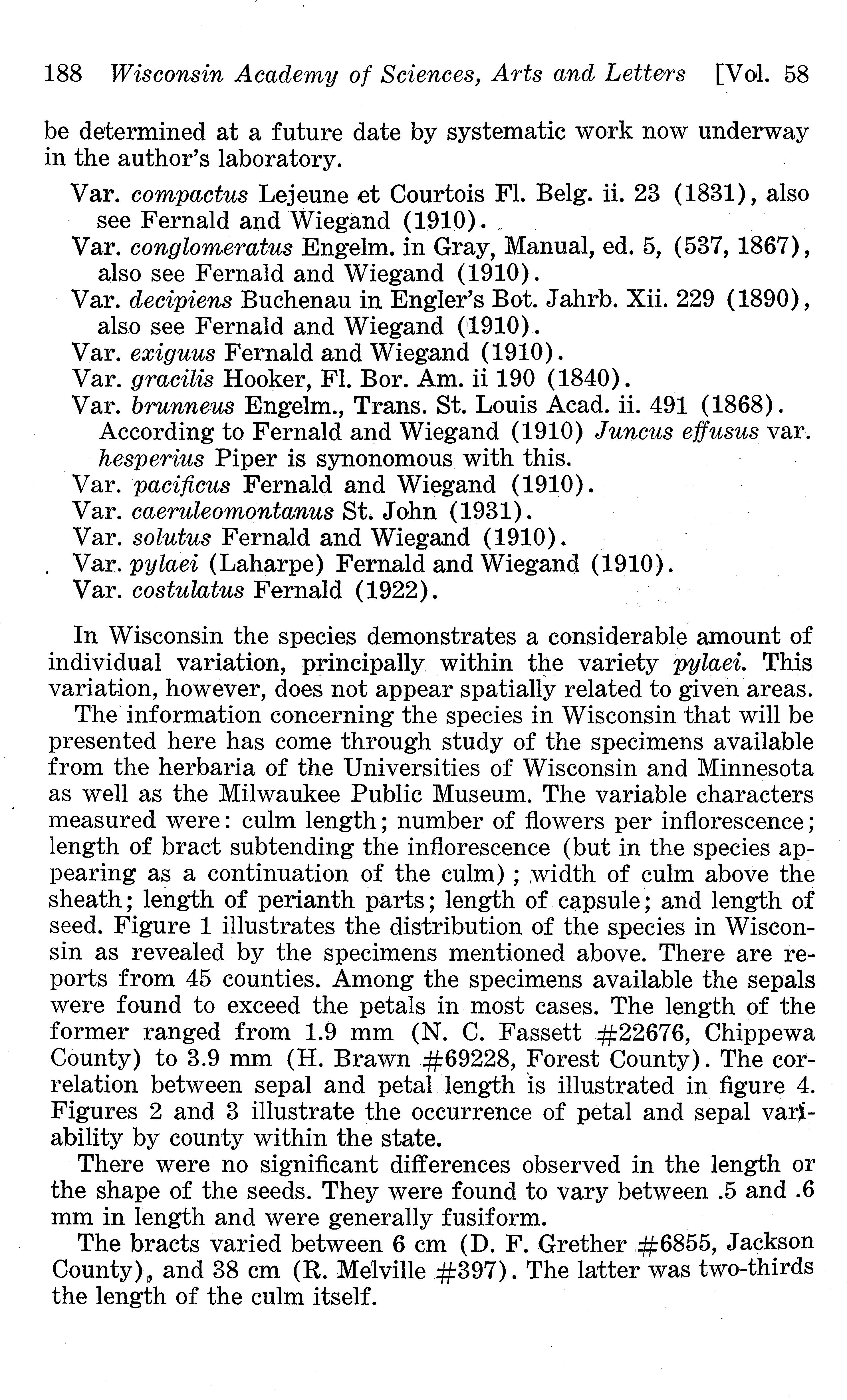 188 Wisconsin Academy of Sciences, Arts and Letters [Vol. 58

be determined at a future date by systematic work now underway in the author's laboratory.

Var. compactus Lejeune et Courtois Fl. Belg. ii. 23 (1831), also see Fernald and Wiegand (1910).
Var. conglomeratus Engelm. in Gray, Manual, ed. 5, (537, 1867), also see Fernald and Wiegand (1910).
Var. decipiens Buchenau in Engler's Bot. Jahrb. Xii. 229 (1890), also see Fernald and Wiegand (1910).
Var. exiguus Fernald and Wiegand (1910).
Var. gracilis Hooker, Fl. Bor. Am. ii 190 (1840).
Var. brunneus Engelm., Trans. St. Louis Acad. ii. 491 (1868). According to Fernald and Wiegand (1910) Juncus effusus var. hesperius Piper is synonomous with this.
Var. pacificus Fernald and Wiegand (1910).
Var. caeruleomontanus St. John (1931).
Var. solutus Fernald and Wiegand (1910).
Var. pylaei (Laharpe) Fernald and Wiegand (1910).
Var. costulatus Fernald (1922).

In Wisconsin the species demonstrates a considerable amount of individual variation, principally within the variety pylaei. This variation, however, does not appear spatially related to given areas.

The information concerning the species in Wisconsin that will be presented here has come through study of the specimens available from the herbaria of the Universities of Wisconsin and Minnesota as well as the Milwaukee Public Museum. The variable characters measured were: culm length; number of flowers per inflorescence; length of bract subtending the inflorescence (but in the species appearing as a continuation of the culm); width of culm above the sheath; length of perianth parts; length of capsule; and length of seed. Figure 1 illustrates the distribution of the species in Wisconsin as revealed by the specimens mentioned above. There are reports from 45 counties. Among the specimens available the sepals were found to exceed the petals in most cases. The length of the former ranged from 1.9 mm (N. C. Fassett #22676, Chippewa County) to 3.9 mm (H. Brawn #69228, Forest County). The correlation between sepal and petal length is illustrated in figure 4. Figures 2 and 3 illustrate the occurrence of petal and sepal variability by county within the state.

There were no significant differences observed in the length or the shape of the seeds. They were found to vary between .5 and .6 mm in length and were generally fusiform.

The bracts varied between 6 cm (D. F. Grether #6855, Jackson County), and 38 cm (R. Melville #397). The latter was two-thirds the length of the culm itself.